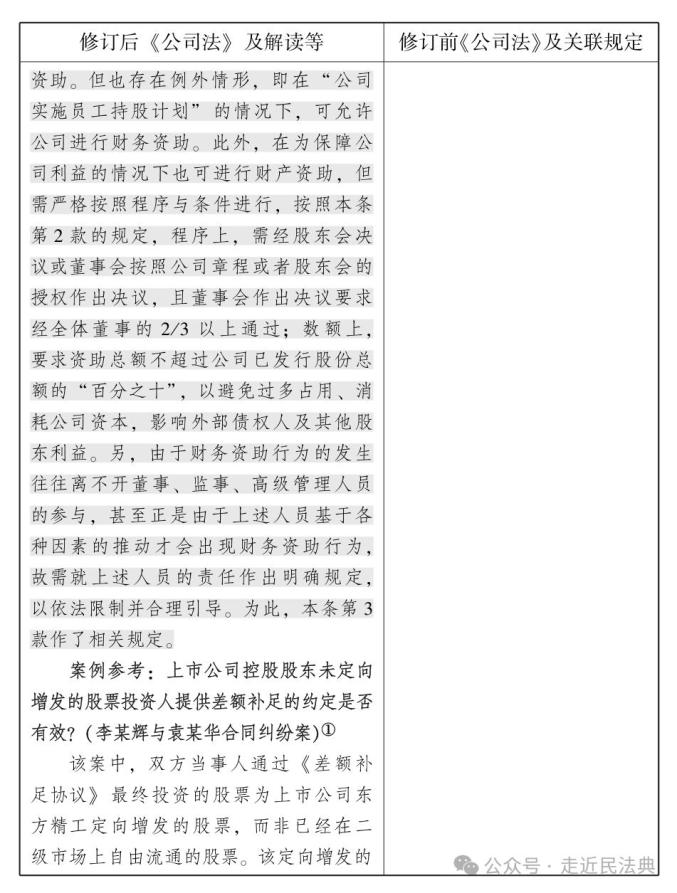 | 修订后《公司法》及解读等 | 修订前《公司法》及关联规定 |
|---|---|
| 资助。但也存在例外情形，即在“公司实施员工持股计划”的情况下，可允许公司进行财务资助。此外，在为保障公司利益的情况下也可进行财产资助，但需严格按照程序与条件进行，按照本条第2款的规定，程序上，需经股东会决议或董事会按照公司章程或者股东会的授权作出决议，且董事会作出决议要求经全体董事的2/3以上通过；数额上，要求资助总额不超过公司已发行股份总额的“百分之十”，以避免过多占用、消耗公司资本，影响外部债权人及其他股东利益。另，由于财务资助行为的发生往往离不开董事、监事、高级管理人员的参与，甚至正是由于上述人员基于各种因素的推动才会出现财务资助行为，故需就上述人员的责任作出明确规定，以依法限制并合理引导。为此，本条第3款作了相关规定。<br><br>案例参考：上市公司控股股东未定向增发的股票投资人提供差额补足的约定是否有效？（李某辉与袁某华合同纠纷案）①<br><br>该案中，双方当事人通过《差额补足协议》最终投资的股票为上市公司东方精工定向增发的股票，而非已经在二级市场上自由流通的股票。该定向增发的 | |

公众号 · 走近民法典